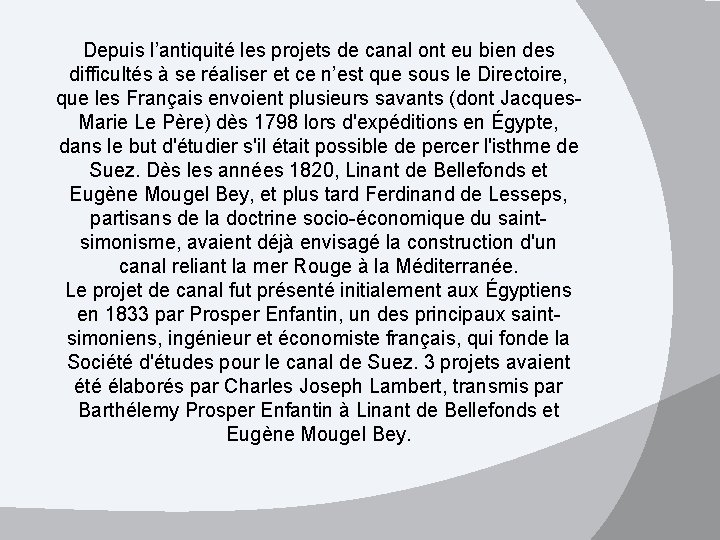 Depuis l'antiquité les projets de canal ont eu bien des difficultés à se réaliser et ce n'est que sous le Directoire, que les Français envoient plusieurs savants (dont Jacques-Marie Le Père) dès 1798 lors d'expéditions en Égypte, dans le but d'étudier s'il était possible de percer l'isthme de Suez. Dès les années 1820, Linant de Bellefonds et Eugène Mougel Bey, et plus tard Ferdinand de Lesseps, partisans de la doctrine socio-économique du saint-simonisme, avaient déjà envisagé la construction d'un canal reliant la mer Rouge à la Méditerranée.

Le projet de canal fut présenté initialement aux Égyptiens en 1833 par Prosper Enfantin, un des principaux saint-simoniens, ingénieur et économiste français, qui fonde la Société d'études pour le canal de Suez. 3 projets avaient été élaborés par Charles Joseph Lambert, transmis par Barthélemy Prosper Enfantin à Linant de Bellefonds et Eugène Mougel Bey.